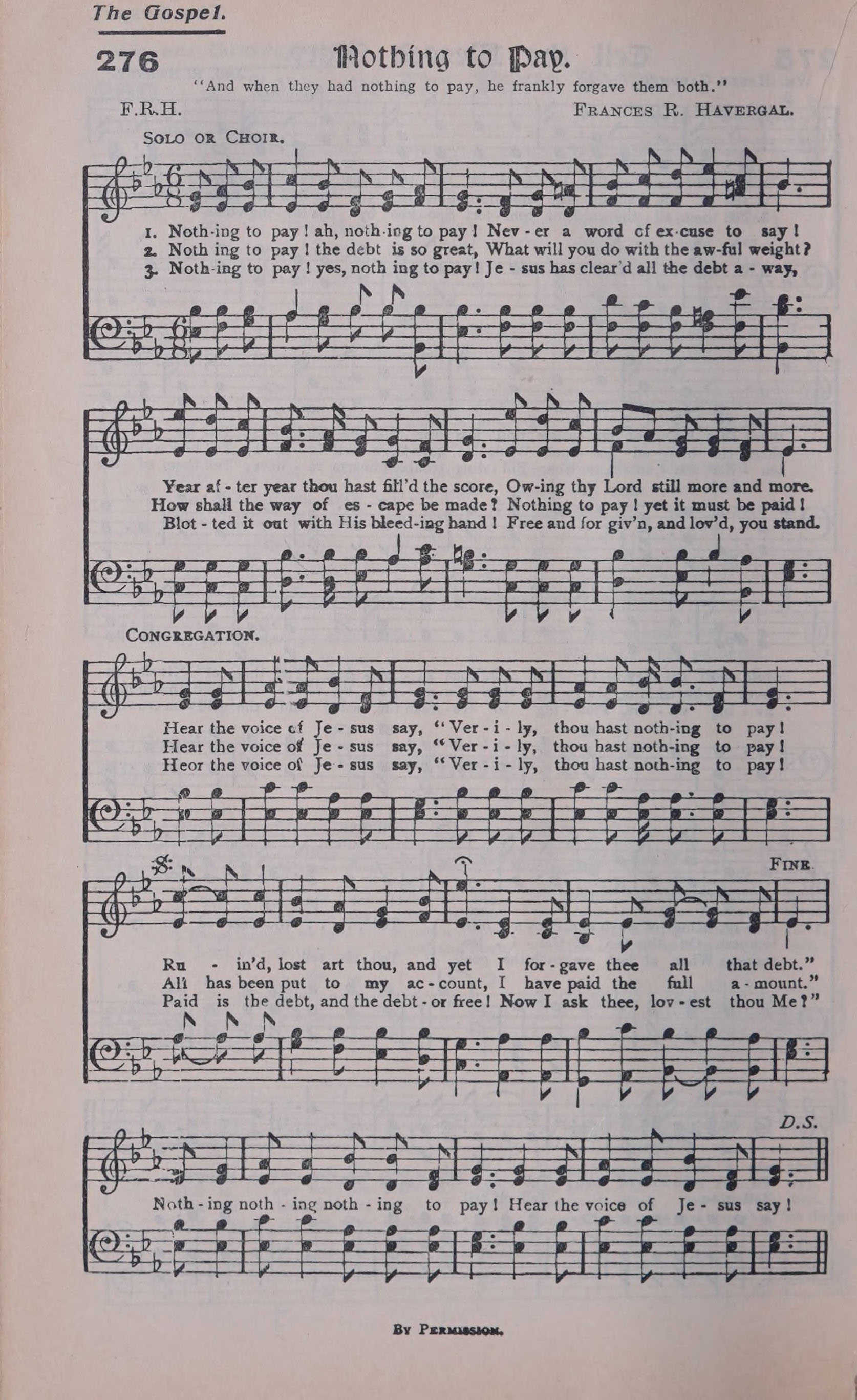 The Gospel.

276

Nothing to Pay.

"And when they had nothing to pay, he frankly forgave them both."

F.R.H.

Frances R. Havergal.

Solo or Choir.

1. Noth-ing to pay! ah, noth-ing to pay! Nev - er a word cf ex-cuse to say!
2. Noth ing to pay! the debt is so great, What will you do with the aw-ful weight?
3. Noth-ing to pay! yes, noth ing to pay! Je - sus has clear'd all the debt a - way,

Year af - ter year thou hast fill'd the score, Ow-ing thy Lord still more and more.
How shall the way of es - cape be made? Nothing to pay! yet it must be paid!
Blot - ted it out with His bleed-ing hand! Free and for giv'n, and lov'd, you stand.

Congregation.

Hear the voice of Je - sus say, "Ver - i - ly, thou hast noth-ing to pay!
Hear the voice of Je - sus say, "Ver - i - ly, thou hast noth-ing to pay!
Heor the voice of Je - sus say, "Ver - i - ly, thou hast noth-ing to pay!

Fine.

Ru - in'd, lost art thou, and yet I for - gave thee all that debt."
All has been put to my ac - count, I have paid the full a - mount."
Paid is the debt, and the debt - or free! Now I ask thee, lov - est thou Me?"

D.S.

Noth - ing noth - ing noth - ing to pay! Hear the voice of Je - sus say!

By Permission.